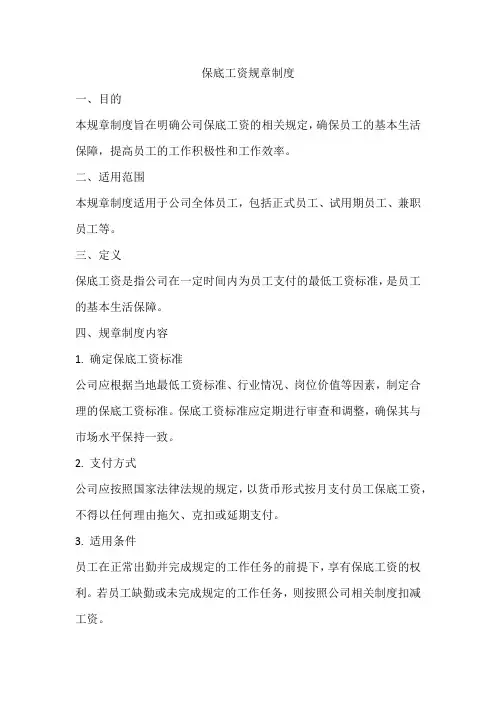 保底工资规章制度

一、目的

本规章制度旨在明确公司保底工资的相关规定，确保员工的基本生活保障，提高员工的工作积极性和工作效率。

二、适用范围

本规章制度适用于公司全体员工，包括正式员工、试用期员工、兼职员工等。

三、定义

保底工资是指公司在一定时间内为员工支付的最低工资标准，是员工的基本生活保障。

四、规章制度内容

1. 确定保底工资标准

公司应根据当地最低工资标准、行业情况、岗位价值等因素，制定合理的保底工资标准。保底工资标准应定期进行审查和调整，确保其与市场水平保持一致。

2. 支付方式

公司应按照国家法律法规的规定，以货币形式按月支付员工保底工资，不得以任何理由拖欠、克扣或延期支付。

3. 适用条件

员工在正常出勤并完成规定的工作任务的前提下，享有保底工资的权利。若员工缺勤或未完成规定的工作任务，则按照公司相关制度扣减工资。